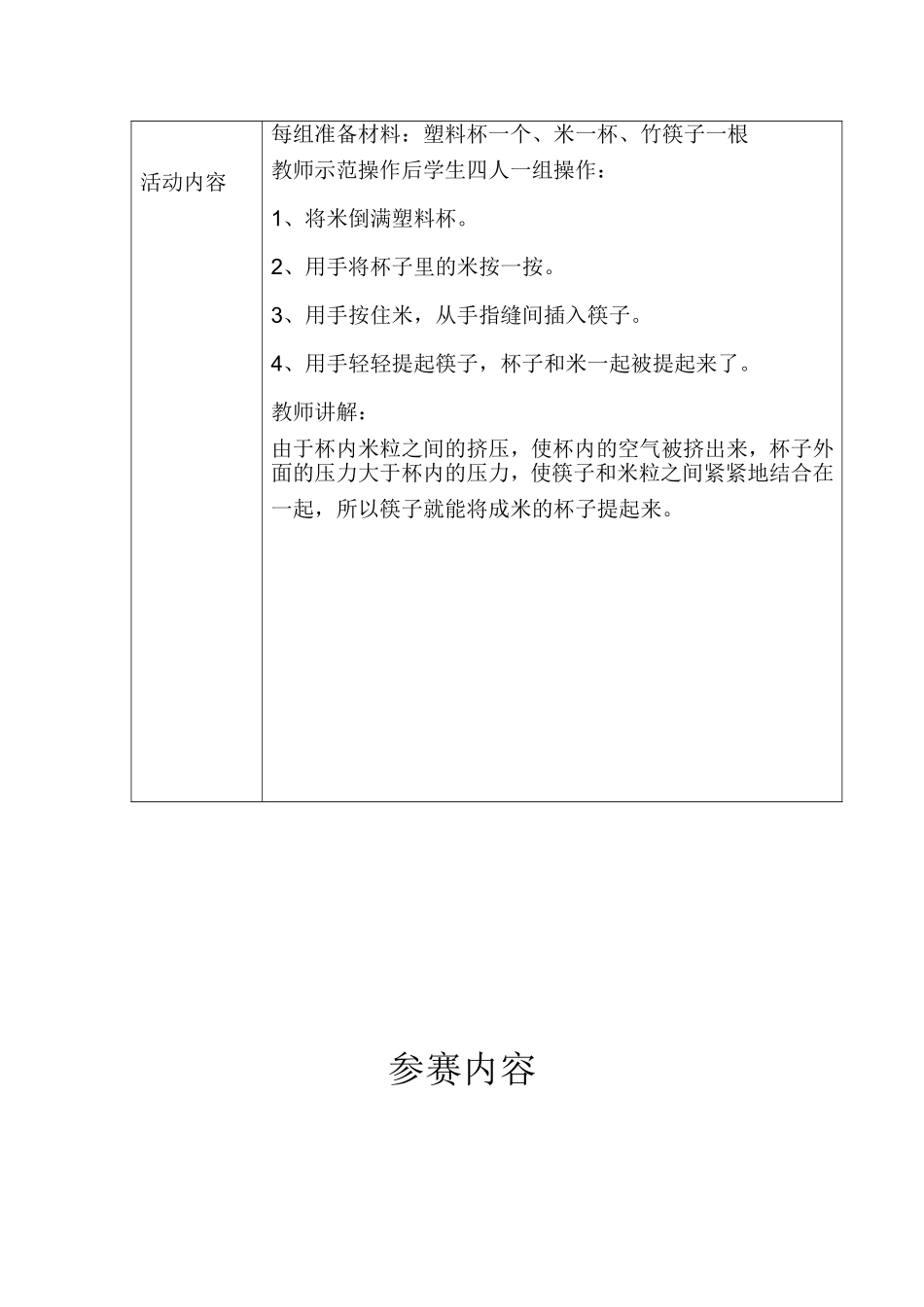 | 活动内容 | 每组准备材料：塑料杯一个、米一杯、竹筷子一根<br>教师示范操作后学生四人一组操作：<br>1、将米倒满塑料杯。<br>2、用手将杯子里的米按一按。<br>3、用手按住米，从手指缝间插入筷子。<br>4、用手轻轻提起筷子，杯子和米一起被提起来了。<br>教师讲解：<br>由于杯内米粒之间的挤压，使杯内的空气被挤出来，杯子外面的压力大于杯内的压力，使筷子和米粒之间紧紧地结合在一起，所以筷子就能将成米的杯子提起来。 |
|---|---|

参赛内容